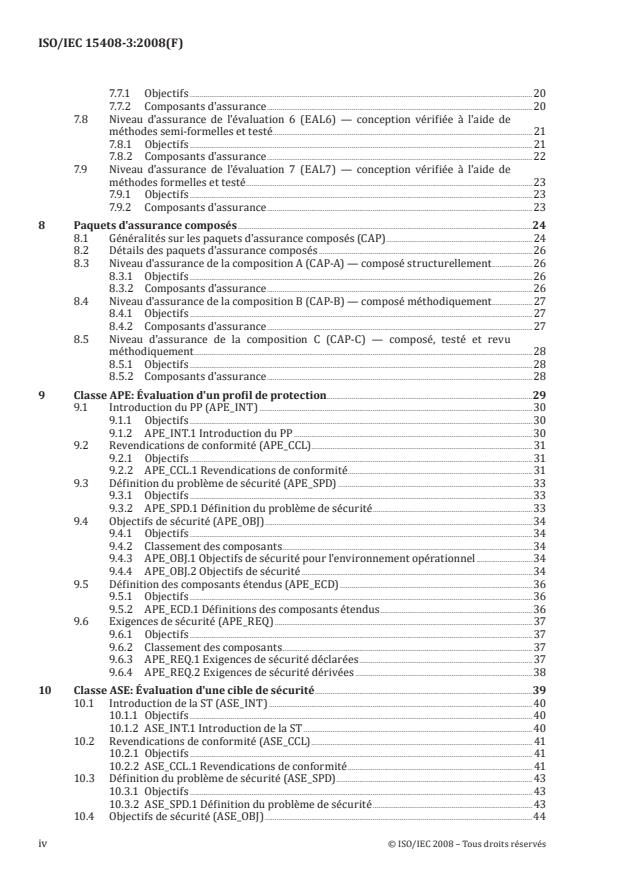 ISO/IEC 15408-3:2008(F)

7.7.1 Objectifs 20
7.7.2 Composants d'assurance 20
7.8 Niveau d'assurance de l'évaluation 6 (EAL6) — conception vérifiée à l'aide de méthodes semi-formelles et testé 21
7.8.1 Objectifs 21
7.8.2 Composants d'assurance 22
7.9 Niveau d'assurance de l'évaluation 7 (EAL7) — conception vérifiée à l'aide de méthodes formelles et testé 23
7.9.1 Objectifs 23
7.9.2 Composants d'assurance 23

8 Paquets d'assurance composés 24
8.1 Généralités sur les paquets d'assurance composés (CAP) 24
8.2 Détails des paquets d'assurance composés 26
8.3 Niveau d'assurance de la composition A (CAP-A) — composé structurellement 26
8.3.1 Objectifs 26
8.3.2 Composants d'assurance 26
8.4 Niveau d'assurance de la composition B (CAP-B) — composé méthodiquement 27
8.4.1 Objectifs 27
8.4.2 Composants d'assurance 27
8.5 Niveau d'assurance de la composition C (CAP-C) — composé, testé et revu méthodiquement 28
8.5.1 Objectifs 28
8.5.2 Composants d'assurance 28

9 Classe APE: Évaluation d'un profil de protection 29
9.1 Introduction du PP (APE_INT) 30
9.1.1 Objectifs 30
9.1.2 APE_INT.1 Introduction du PP 30
9.2 Revendications de conformité (APE_CCL) 31
9.2.1 Objectifs 31
9.2.2 APE_CCL.1 Revendications de conformité 31
9.3 Définition du problème de sécurité (APE_SPD) 33
9.3.1 Objectifs 33
9.3.2 APE_SPD.1 Définition du problème de sécurité 33
9.4 Objectifs de sécurité (APE_OBJ) 34
9.4.1 Objectifs 34
9.4.2 Classement des composants 34
9.4.3 APE_OBJ.1 Objectifs de sécurité pour l'environnement opérationnel 34
9.4.4 APE_OBJ.2 Objectifs de sécurité 34
9.5 Définition des composants étendus (APE_ECD) 36
9.5.1 Objectifs 36
9.5.2 APE_ECD.1 Définitions des composants étendus 36
9.6 Exigences de sécurité (APE_REQ) 37
9.6.1 Objectifs 37
9.6.2 Classement des composants 37
9.6.3 APE_REQ.1 Exigences de sécurité déclarées 37
9.6.4 APE_REQ.2 Exigences de sécurité dérivées 38

10 Classe ASE: Évaluation d'une cible de sécurité 39
10.1 Introduction de la ST (ASE_INT) 40
10.1.1 Objectifs 40
10.1.2 ASE_INT.1 Introduction de la ST 40
10.2 Revendications de conformité (ASE_CCL) 41
10.2.1 Objectifs 41
10.2.2 ASE_CCL.1 Revendications de conformité 41
10.3 Définition du problème de sécurité (ASE_SPD) 43
10.3.1 Objectifs 43
10.3.2 ASE_SPD.1 Définition du problème de sécurité 43
10.4 Objectifs de sécurité (ASE_OBJ) 44

iv © ISO/IEC 2008 – Tous droits réservés